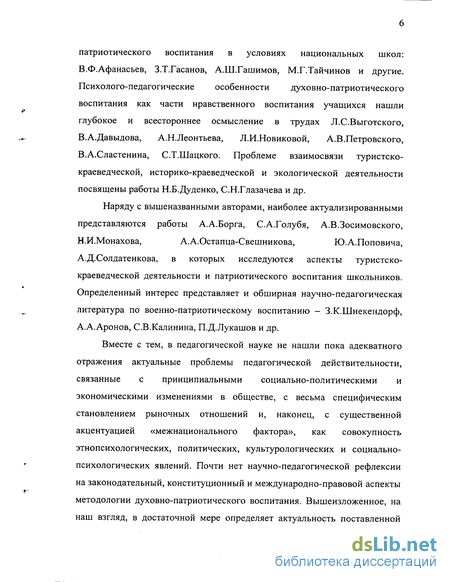 6

патриотического воспитания в условиях национальных школ: В.Ф.Афанасьев, З.Т.Гасанов, А.Ш.Гашимов, М.Г.Тайчинов и другие. Психолого-педагогические особенности духовно-патриотического воспитания как части нравственного воспитания учащихся нашли глубокое и всестороннее осмысление в трудах Л.С.Выготского, В.А.Давыдова, А.Н.Леонтьева, Л.И.Новиковой, А.В.Петровского, В.А.Сластенина, С.Т.Шацкого. Проблеме взаимосвязи туристско-краеведческой, историко-краеведческой и экологической деятельности посвящены работы Н.Б.Дуденко, С.Н.Глазачева и др.

Наряду с вышеназванными авторами, наиболее актуализированными представляются работы А.А.Борга, С.А.Голубя, А.В.Зосимовского, Н.И.Монахова, А.А.Остапца-Свешникова, Ю.А.Поповича, А.Д.Солдатенкова, в которых исследуются аспекты туристско-краеведческой деятельности и патриотического воспитания школьников. Определенный интерес представляет и обширная научно-педагогическая литература по военно-патриотическому воспитанию – З.К.Шнекендорф, А.А.Аронов, С.В.Калинина, П.Д.Лукашов и др.

Вместе с тем, в педагогической науке не нашли пока адекватного отражения актуальные проблемы педагогической действительности, связанные с принципиальными социально-политическими и экономическими изменениями в обществе, с весьма специфическим становлением рыночных отношений и, наконец, с существенной акцентуацией «межнационального фактора», как совокупность этнопсихологических, политических, культурологических и социально-психологических явлений. Почти нет научно-педагогической рефлексии на законодательный, конституционный и международно-правовой аспекты методологии духовно-патриотического воспитания. Вышеизложенное, на наш взгляд, в достаточной мере определяет актуальность поставленной

dsLib.net
библиотека диссертаций